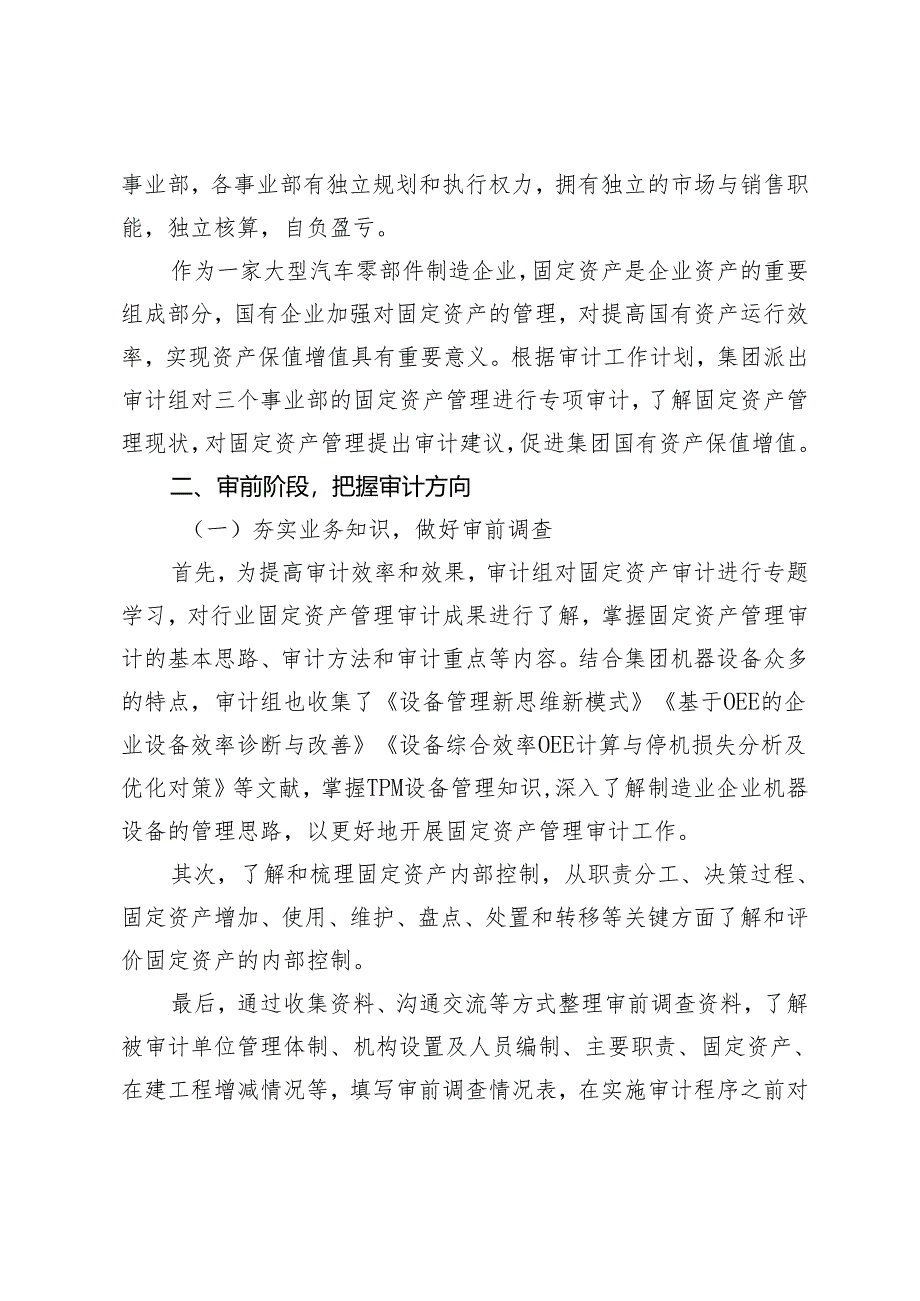 事业部，各事业部有独立规划和执行权力，拥有独立的市场与销售职能，独立核算，自负盈亏。

作为一家大型汽车零部件制造企业，固定资产是企业资产的重要组成部分，国有企业加强对固定资产的管理，对提高国有资产运行效率，实现资产保值增值具有重要意义。根据审计工作计划，集团派出审计组对三个事业部的固定资产管理进行专项审计，了解固定资产管理现状，对固定资产管理提出审计建议，促进集团国有资产保值增值。

二、审前阶段，把握审计方向

（一）夯实业务知识，做好审前调查

首先，为提高审计效率和效果，审计组对固定资产审计进行专题学习，对行业固定资产管理审计成果进行了解，掌握固定资产管理审计的基本思路、审计方法和审计重点等内容。结合集团机器设备众多的特点，审计组也收集了《设备管理新思维新模式》《基于OEE的企业设备效率诊断与改善》《设备综合效率OEE计算与停机损失分析及优化对策》等文献，掌握TPM设备管理知识，深入了解制造业企业机器设备的管理思路，以更好地开展固定资产管理审计工作。

其次，了解和梳理固定资产内部控制，从职责分工、决策过程、固定资产增加、使用、维护、盘点、处置和转移等关键方面了解和评价固定资产的内部控制。

最后，通过收集资料、沟通交流等方式整理审前调查资料，了解被审计单位管理体制、机构设置及人员编制、主要职责、固定资产、在建工程增减情况等，填写审前调查情况表，在实施审计程序之前对